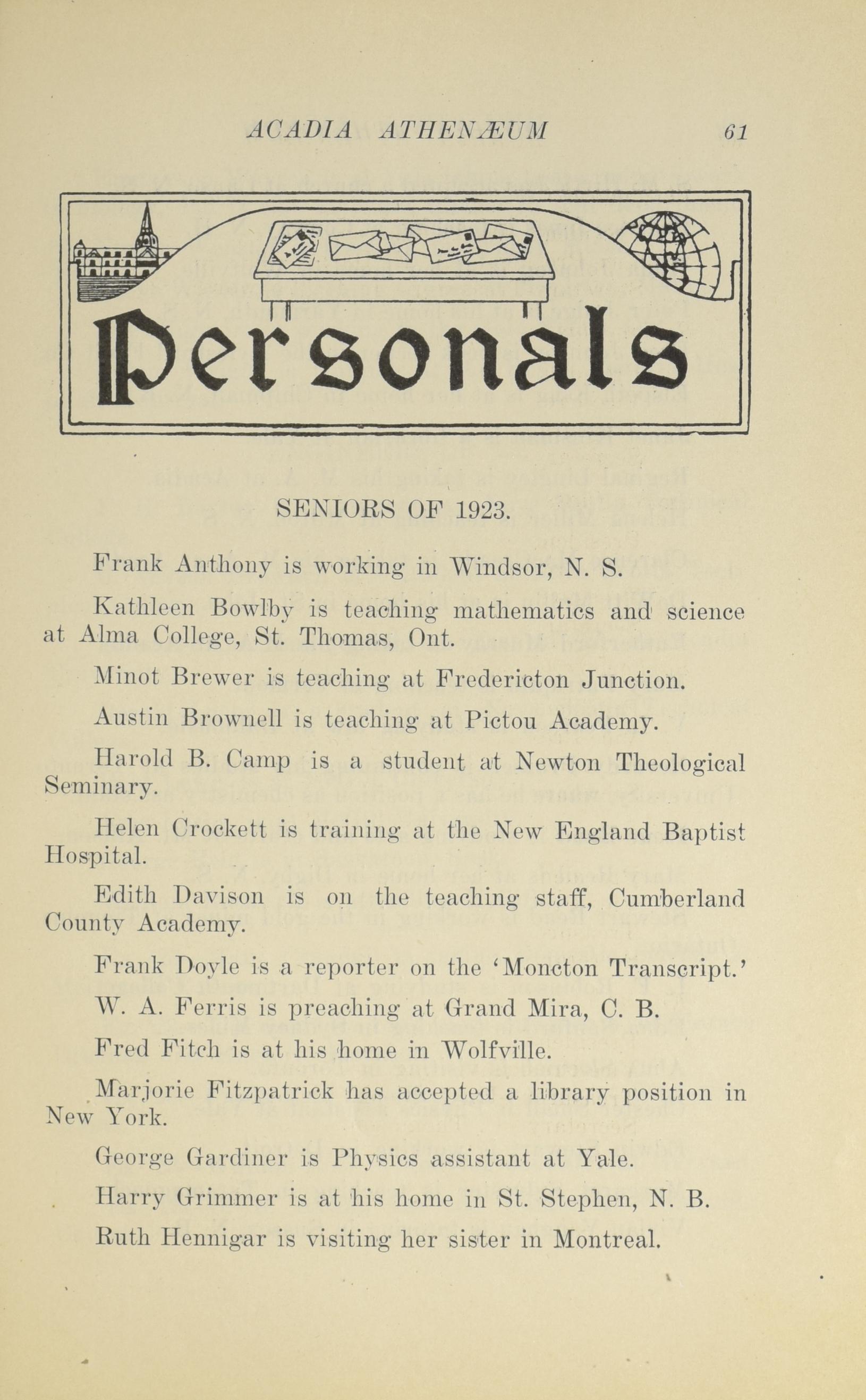 ACADIA ATHENÆUM 61

Personals

SENIORS OF 1923.

Frank Anthony is working in Windsor, N. S.

Kathleen Bowlby is teaching mathematics and science at Alma College, St. Thomas, Ont.

Minot Brewer is teaching at Fredericton Junction.

Austin Brownell is teaching at Pictou Academy.

Harold B. Camp is a student at Newton Theological Seminary.

Helen Crockett is training at the New England Baptist Hospital.

Edith Davison is on the teaching staff, Cumberland County Academy.

Frank Doyle is a reporter on the 'Moncton Transcript.'

W. A. Ferris is preaching at Grand Mira, C. B.

Fred Fitch is at his home in Wolfville.

Marjorie Fitzpatrick has accepted a library position in New York.

George Gardiner is Physics assistant at Yale.

Harry Grimmer is at his home in St. Stephen, N. B.

Ruth Hennigar is visiting her sister in Montreal.